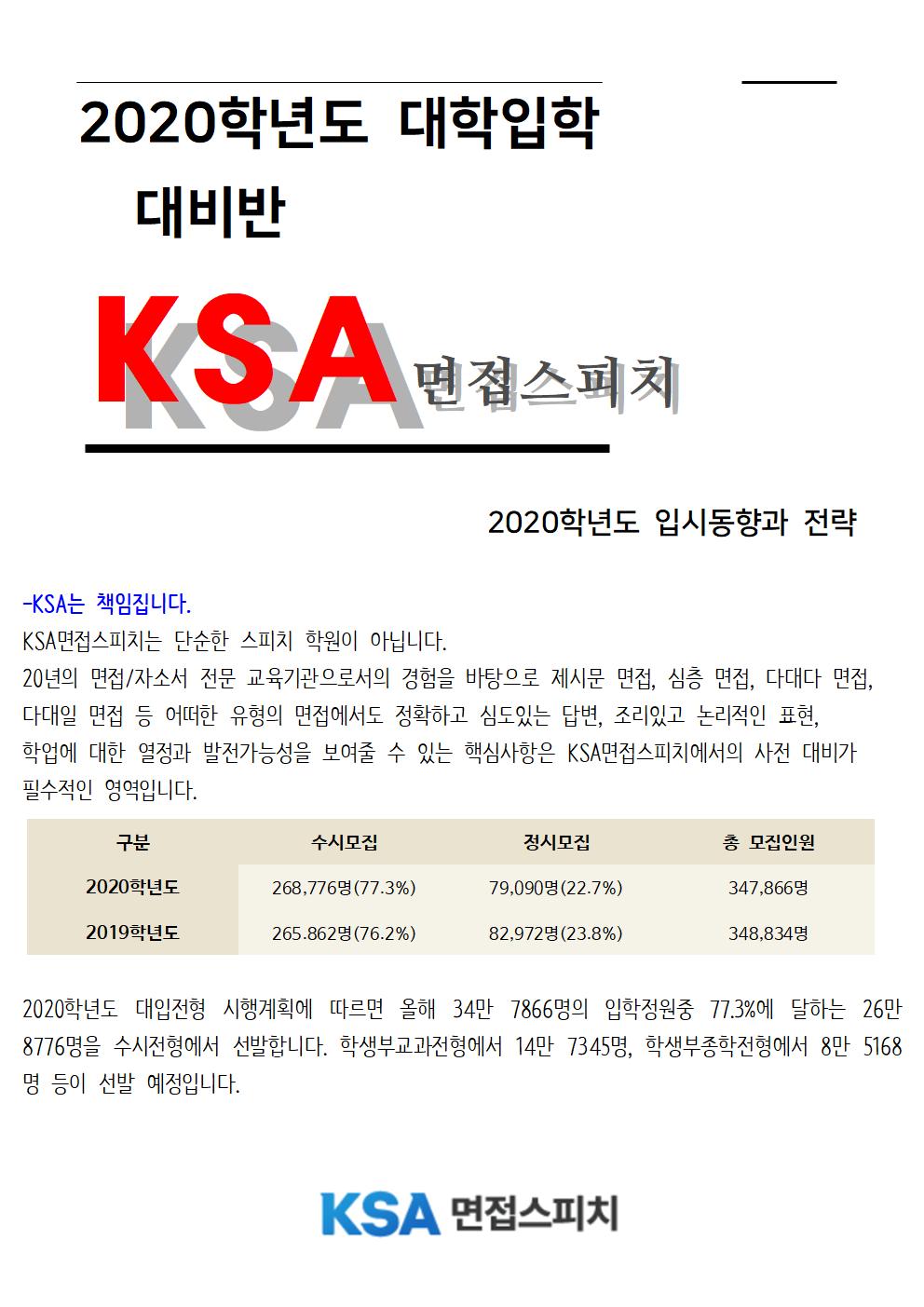 2020학년도 대학입학
대비반

KSA 면접스피치

2020학년도 입시동향과 전략

-KSA는 책임집니다.
KSA면접스피치는 단순한 스피치 학원이 아닙니다.
20년의 면접/자소서 전문 교육기관으로서의 경험을 바탕으로 제시문 면접, 심층 면접, 다대다 면접, 다대일 면접 등 어떠한 유형의 면접에서도 정확하고 심도있는 답변, 조리있고 논리적인 표현, 학업에 대한 열정과 발전가능성을 보여줄 수 있는 핵심사항은 KSA면접스피치에서의 사전 대비가 필수적인 영역입니다.

| 구분 | 수시모집 | 정시모집 | 총 모집인원 |
|---|---|---|---|
| 2020학년도 | 268,776명(77.3%) | 79,090명(22.7%) | 347,866명 |
| 2019학년도 | 265.862명(76.2%) | 82,972명(23.8%) | 348,834명 |

2020학년도 대입전형 시행계획에 따르면 올해 34만 7866명의 입학정원중 77.3%에 달하는 26만 8776명을 수시전형에서 선발합니다. 학생부교과전형에서 14만 7345명, 학생부종학전형에서 8만 5168명 등이 선발 예정입니다.

KSA 면접스피치